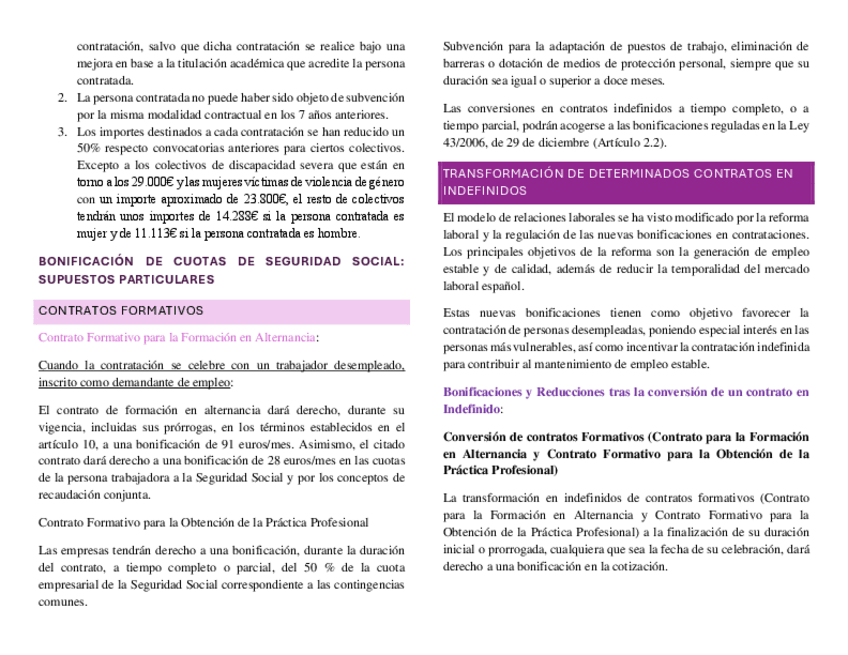 contratación, salvo que dicha contratación se realice bajo una mejora en base a la titulación académica que acredite la persona contratada.

2. La persona contratada no puede haber sido objeto de subvención por la misma modalidad contractual en los 7 años anteriores.
3. Los importes destinados a cada contratación se han reducido un 50% respecto convocatorias anteriores para ciertos colectivos. Excepto a los colectivos de discapacidad severa que están en torno a los 29.000€ y las mujeres víctimas de violencia de género con un importe aproximado de 23.800€, el resto de colectivos tendrán unos importes de 14.288€ si la persona contratada es mujer y de 11.113€ si la persona contratada es hombre.

BONIFICACIÓN DE CUOTAS DE SEGURIDAD SOCIAL: SUPUESTOS PARTICULARES

CONTRATOS FORMATIVOS

Contrato Formativo para la Formación en Alternancia:

Cuando la contratación se celebre con un trabajador desempleado, inscrito como demandante de empleo:

El contrato de formación en alternancia dará derecho, durante su vigencia, incluidas sus prórrogas, en los términos establecidos en el artículo 10, a una bonificación de 91 euros/mes. Asimismo, el citado contrato dará derecho a una bonificación de 28 euros/mes en las cuotas de la persona trabajadora a la Seguridad Social y por los conceptos de recaudación conjunta.

Contrato Formativo para la Obtención de la Práctica Profesional

Las empresas tendrán derecho a una bonificación, durante la duración del contrato, a tiempo completo o parcial, del 50 % de la cuota empresarial de la Seguridad Social correspondiente a las contingencias comunes.

Subvención para la adaptación de puestos de trabajo, eliminación de barreras o dotación de medios de protección personal, siempre que su duración sea igual o superior a doce meses.

Las conversiones en contratos indefinidos a tiempo completo, o a tiempo parcial, podrán acogerse a las bonificaciones reguladas en la Ley 43/2006, de 29 de diciembre (Artículo 2.2).

TRANSFORMACIÓN DE DETERMINADOS CONTRATOS EN INDEFINIDOS

El modelo de relaciones laborales se ha visto modificado por la reforma laboral y la regulación de las nuevas bonificaciones en contrataciones. Los principales objetivos de la reforma son la generación de empleo estable y de calidad, además de reducir la temporalidad del mercado laboral español.

Estas nuevas bonificaciones tienen como objetivo favorecer la contratación de personas desempleadas, poniendo especial interés en las personas más vulnerables, así como incentivar la contratación indefinida para contribuir al mantenimiento de empleo estable.

Bonificaciones y Reducciones tras la conversión de un contrato en Indefinido:

Conversión de contratos Formativos (Contrato para la Formación en Alternancia y Contrato Formativo para la Obtención de la Práctica Profesional)

La transformación en indefinidos de contratos formativos (Contrato para la Formación en Alternancia y Contrato Formativo para la Obtención de la Práctica Profesional) a la finalización de su duración inicial o prorrogada, cualquiera que sea la fecha de su celebración, dará derecho a una bonificación en la cotización.